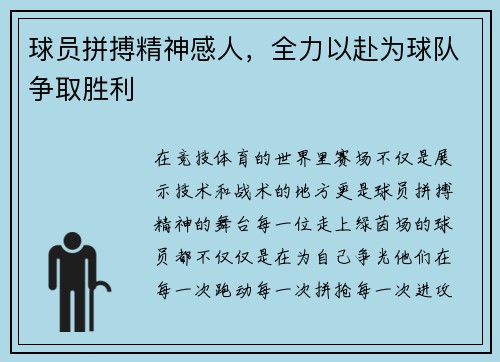 球员拼搏精神感人，全力以赴为球队争取胜利

在竞技体育的世界里赛场不仅是展示技术和战术的地方更是球员拼搏精神的舞台每一位走上绿茵场的球员都不仅仅是在为自己争光他们在每一次跑动每一次拼抢每一次进攻